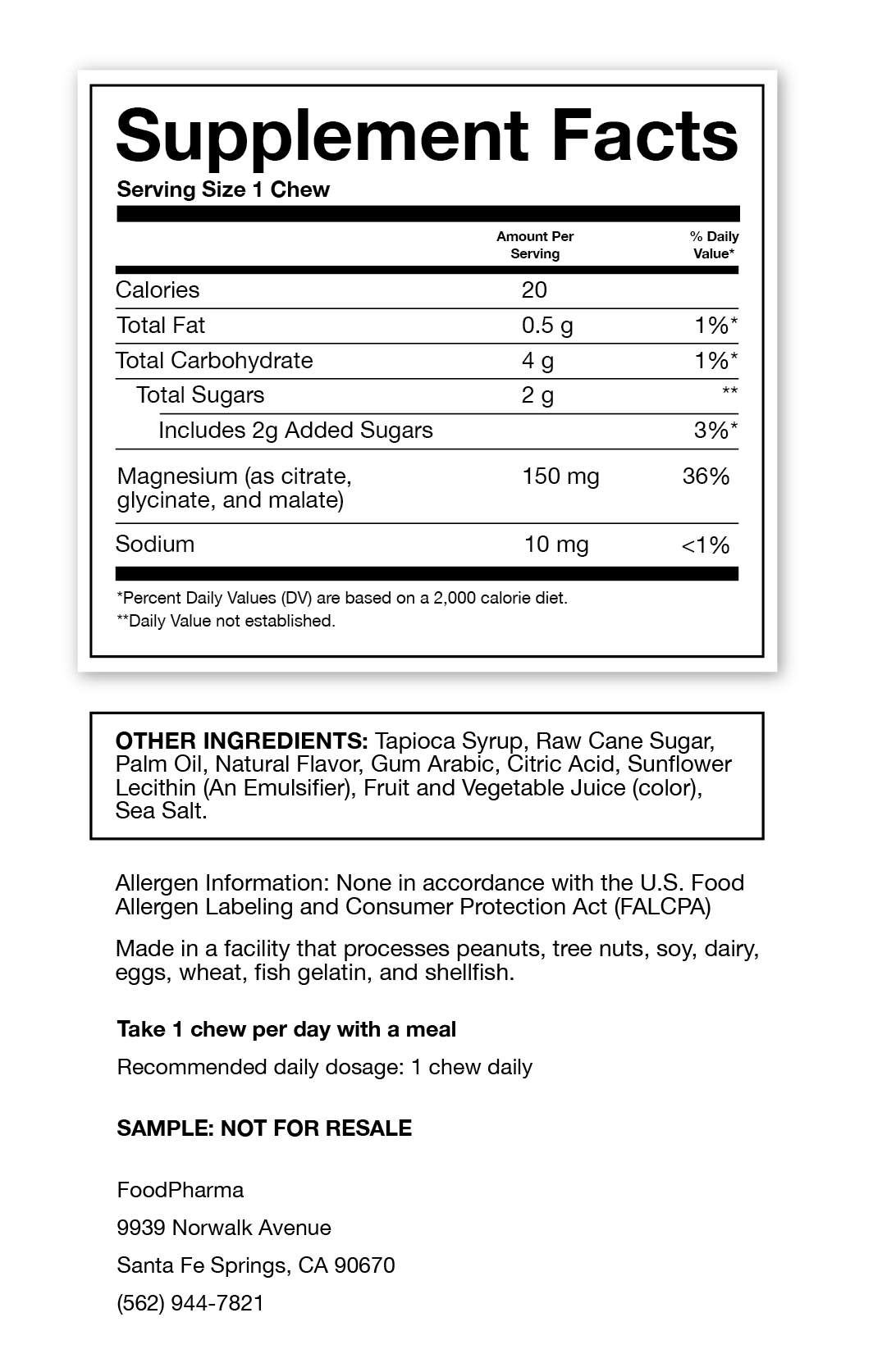 Supplement Facts

Serving Size 1 Chew

| | Amount Per Serving | % Daily Value* |
|---|---|---|
| Calories | 20 | |
| Total Fat | 0.5 g | 1%* |
| Total Carbohydrate | 4 g | 1%* |
| Total Sugars | 2 g | ** |
| Includes 2g Added Sugars | | 3%* |
| Magnesium (as citrate, glycinate, and malate) | 150 mg | 36% |
| Sodium | 10 mg | <1% |

*Percent Daily Values (DV) are based on a 2,000 calorie diet.
**Daily Value not established.

OTHER INGREDIENTS: Tapioca Syrup, Raw Cane Sugar, Palm Oil, Natural Flavor, Gum Arabic, Citric Acid, Sunflower Lecithin (An Emulsifier), Fruit and Vegetable Juice (color), Sea Salt.

Allergen Information: None in accordance with the U.S. Food Allergen Labeling and Consumer Protection Act (FALCPA)

Made in a facility that processes peanuts, tree nuts, soy, dairy, eggs, wheat, fish gelatin, and shellfish.

Take 1 chew per day with a meal

Recommended daily dosage: 1 chew daily

SAMPLE: NOT FOR RESALE

FoodPharma

9939 Norwalk Avenue

Santa Fe Springs, CA 90670

(562) 944-7821